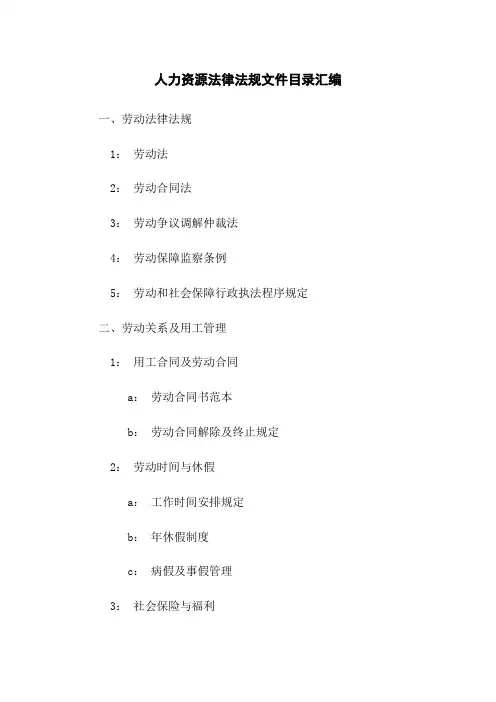 人力资源法律法规文件目录汇编

一、劳动法律法规

1： 劳动法

2： 劳动合同法

3： 劳动争议调解仲裁法

4： 劳动保障监察条例

5： 劳动和社会保障行政执法程序规定

二、劳动关系及用工管理

1： 用工合同及劳动合同

a： 劳动合同书范本

b： 劳动合同解除及终止规定

2： 劳动时间与休假

a： 工作时间安排规定

b： 年休假制度

c： 病假及事假管理

3： 社会保险与福利